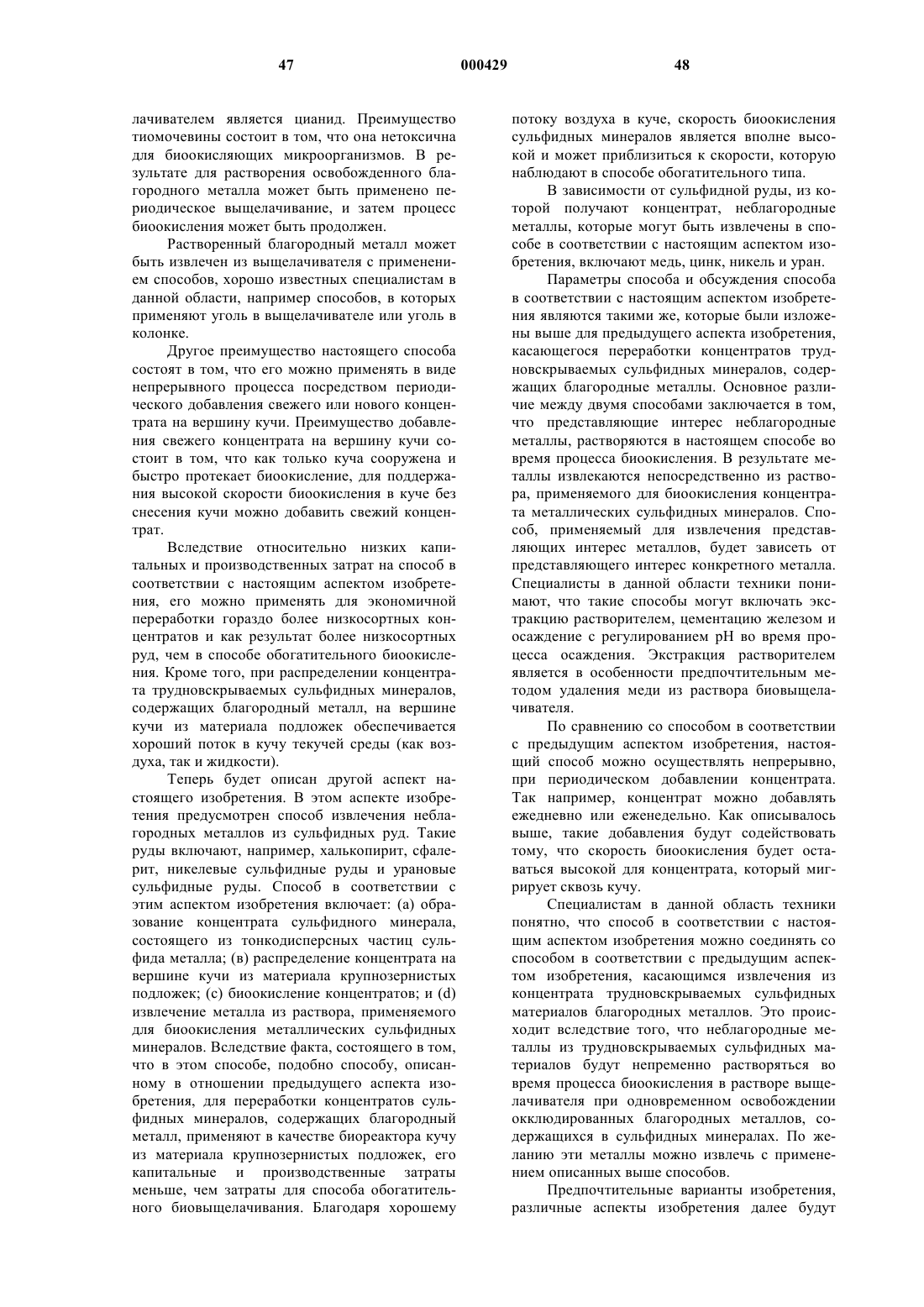 47 000429 48

лачивателем является цианид. Преимущество тиомочевины состоит в том, что она нетоксична для биоокисляющих микроорганизмов. В результате для растворения освобожденного благородного металла может быть применено периодическое выщелачивание, и затем процесс биоокисления может быть продолжен.

Растворенный благородный металл может быть извлечен из выщелачивателя с применением способов, хорошо известных специалистам в данной области, например способов, в которых применяют уголь в выщелачивателе или уголь в колонке.

Другое преимущество настоящего способа состоят в том, что его можно применять в виде непрерывного процесса посредством периодического добавления свежего или нового концентрата на вершину кучи. Преимущество добавления свежего концентрата на вершину кучи состоит в том, что как только куча сооружена и быстро протекает биоокисление, для поддержания высокой скорости биоокисления в куче без снесения кучи можно добавить свежий концентрат.

Вследствие относительно низких капитальных и производственных затрат на способ в соответствии с настоящим аспектом изобретения, его можно применять для экономичной переработки гораздо более низкосортных концентратов и как результат более низкосортных руд, чем в способе обогатительного биоокисления. Кроме того, при распределении концентрата трудновскрываемых сульфидных минералов, содержащих благородный металл, на вершине кучи из материала подложек обеспечивается хороший поток в кучу текучей среды (как воздуха, так и жидкости).

Теперь будет описан другой аспект настоящего изобретения. В этом аспекте изобретения предусмотрен способ извлечения неблагородных металлов из сульфидных руд. Такие руды включают, например, халькопирит, сфалерит, никелевые сульфидные руды и урановые сульфидные руды. Способ в соответствии с этим аспектом изобретения включает: (а) образование концентрата сульфидного минерала, состоящего из тонкодисперсных частиц сульфида металла; (в) распределение концентрата на вершине кучи из материала крупнозернистых подложек; (с) биоокисление концентратов; и (d) извлечение металла из раствора, применяемого для биоокисления металлических сульфидных минералов. Вследствие факта, состоящего в том, что в этом способе, подобно способу, описанному в отношении предыдущего аспекта изобретения, для переработки концентратов сульфидных минералов, содержащих благородный металл, применяют в качестве биореактора кучу из материала крупнозернистых подложек, его капитальные и производственные затраты меньше, чем затраты для способа обогатительного биовыщелачивания. Благодаря хорошему потоку воздуха в куче, скорость биоокисления сульфидных минералов является вполне высокой и может приблизиться к скорости, которую наблюдают в способе обогатительного типа.

В зависимости от сульфидной руды, из которой получают концентрат, неблагородные металлы, которые могут быть извлечены в способе в соответствии с настоящим аспектом изобретения, включают медь, цинк, никель и уран.

Параметры способа и обсуждения способа в соответствии с настоящим аспектом изобретения являются такими же, которые были изложены выше для предыдущего аспекта изобретения, касающегося переработки концентратов трудновскрываемых сульфидных минералов, содержащих благородные металлы. Основное различие между двумя способами заключается в том, что представляющие интерес неблагородные металлы, растворяются в настоящем способе во время процесса биоокисления. В результате металлы извлекаются непосредственно из раствора, применяемого для биоокисления концентрата металлических сульфидных минералов. Способ, применяемый для извлечения представляющих интерес металлов, будет зависеть от представляющего интерес конкретного металла. Специалисты в данной области техники понимают, что такие способы могут включать экстракцию растворителем, цементацию железом и осаждение с регулированием pH во время процесса осаждения. Экстракция растворителем является в особенности предпочтительным методом удаления меди из раствора биовыщелачивателя.

По сравнению со способом в соответствии с предыдущим аспектом изобретения, настоящий способ можно осуществлять непрерывно, при периодическом добавлении концентрата. Так например, концентрат можно добавлять ежедневно или еженедельно. Как описывалось выше, такие добавления будут содействовать тому, что скорость биоокисления будет оставаться высокой для концентрата, который мигрирует сквозь кучу.

Специалистам в данной область техники понятно, что способ в соответствии с настоящим аспектом изобретения можно соединять со способом в соответствии с предыдущим аспектом изобретения, касающимся извлечения из концентрата трудновскрываемых сульфидных материалов благородных металлов. Это происходит вследствие того, что неблагородные металлы из трудновскрываемых сульфидных материалов будут непременно растворяться во время процесса биоокисления в растворе выщелачивателя при одновременном освобождении окклюдированных благородных металлов, содержащихся в сульфидных минералах. По желанию эти металлы можно извлечь с применением описанных выше способов.

Предпочтительные варианты изобретения, различные аспекты изобретения далее будут